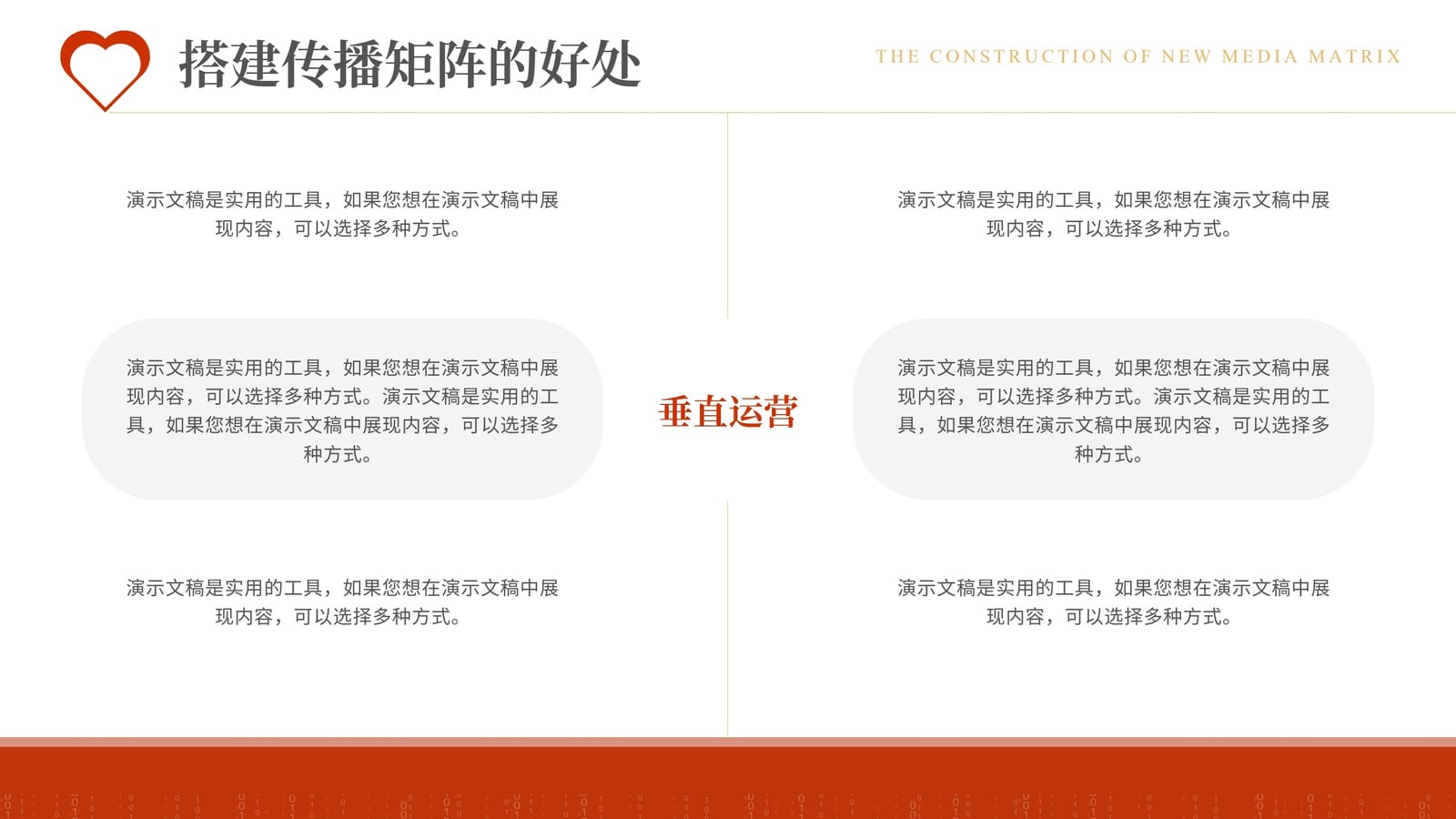 搭建传播矩阵的好处

THE CONSTRUCTION OF NEW MEDIA MATRIX

演示文稿是实用的工具，如果您想在演示文稿中展现内容，可以选择多种方式。

演示文稿是实用的工具，如果您想在演示文稿中展现内容，可以选择多种方式。演示文稿是实用的工具，如果您想在演示文稿中展现内容，可以选择多种方式。

演示文稿是实用的工具，如果您想在演示文稿中展现内容，可以选择多种方式。

垂直运营

演示文稿是实用的工具，如果您想在演示文稿中展现内容，可以选择多种方式。

演示文稿是实用的工具，如果您想在演示文稿中展现内容，可以选择多种方式。演示文稿是实用的工具，如果您想在演示文稿中展现内容，可以选择多种方式。

演示文稿是实用的工具，如果您想在演示文稿中展现内容，可以选择多种方式。